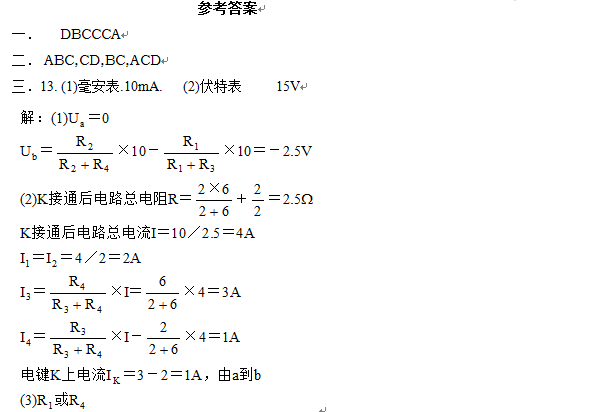 参考答案

一．　DBCCCA

二．ABC,CD,BC,ACD

三．13. (1)毫安表.10mA.　(2)伏特表　15V

解：(1)$U_a=0$

$U_b=\frac{R_2}{R_2+R_4}\times 10-\frac{R_1}{R_1+R_3}\times 10=-2.5V$

(2)K接通后电路总电阻$R=\frac{2\times 6}{2+6}+\frac{2}{2}=2.5\Omega$

K接通后电路总电流$I=10/2.5=4A$

$I_1=I_2=4/2=2A$

$I_3=\frac{R_4}{R_3+R_4}\times I=\frac{6}{2+6}\times 4=3A$

$I_4=\frac{R_3}{R_3+R_4}\times I-\frac{2}{2+6}\times 4=1A$

电键K上电流$I_K=3-2=1A$，由a到b

(3)$R_1$或$R_4$